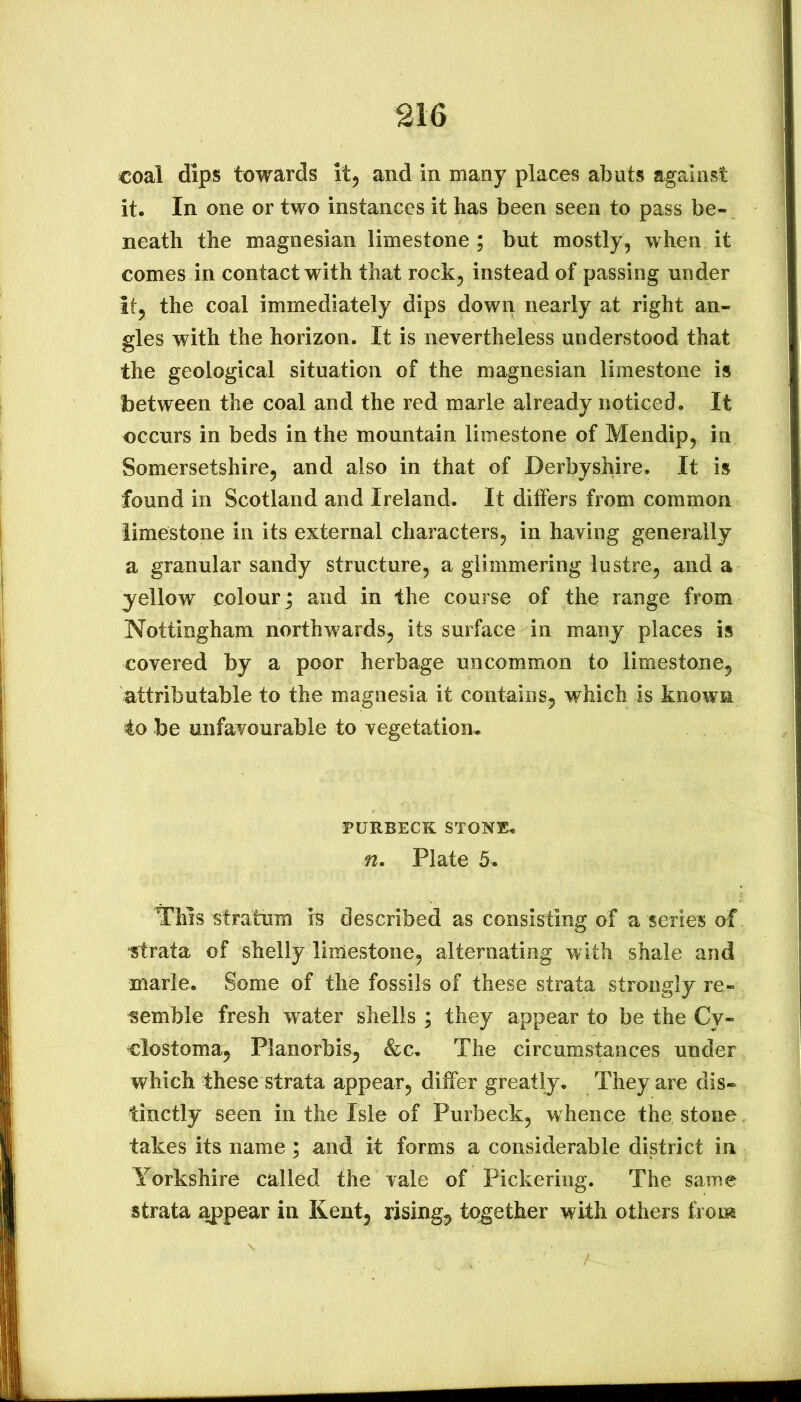 216

coal dips towards it, and in many places abuts against it. In one or two instances it has been seen to pass beneath the magnesian limestone; but mostly, when it comes in contact with that rock, instead of passing under it, the coal immediately dips down nearly at right angles with the horizon. It is nevertheless understood that the geological situation of the magnesian limestone is between the coal and the red marle already noticed. It occurs in beds in the mountain limestone of Mendip, in Somersetshire, and also in that of Derbyshire. It is found in Scotland and Ireland. It differs from common limestone in its external characters, in having generally a granular sandy structure, a glimmering lustre, and a yellow colour; and in the course of the range from Nottingham northwards, its surface in many places is covered by a poor herbage uncommon to limestone, attributable to the magnesia it contains, which is known to be unfavourable to vegetation.

PURBECK STONE.

n. Plate 5.

This stratum is described as consisting of a series of strata of shelly limestone, alternating with shale and marle. Some of the fossils of these strata strongly resemble fresh water shells; they appear to be the Cyclostoma, Planorbis, &c. The circumstances under which these strata appear, differ greatly. They are distinctly seen in the Isle of Purbeck, whence the stone takes its name; and it forms a considerable district in Yorkshire called the vale of Pickering. The same strata appear in Kent, rising, together with others from